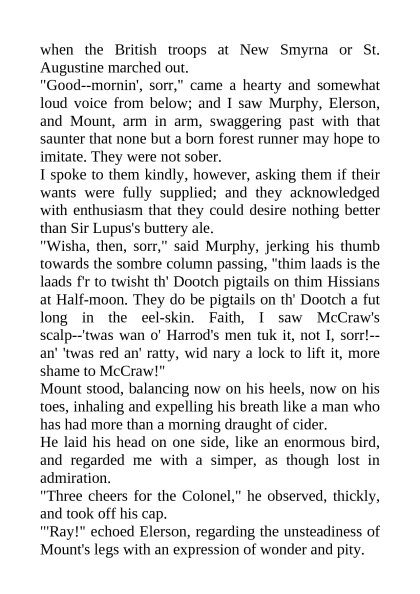 when the British troops at New Smyrna or St. Augustine marched out.
"Good--mornin', sorr," came a hearty and somewhat loud voice from below; and I saw Murphy, Elerson, and Mount, arm in arm, swaggering past with that saunter that none but a born forest runner may hope to imitate. They were not sober.
I spoke to them kindly, however, asking them if their wants were fully supplied; and they acknowledged with enthusiasm that they could desire nothing better than Sir Lupus's buttery ale.
"Wisha, then, sorr," said Murphy, jerking his thumb towards the sombre column passing, "thim laads is the laads f'r to twisht th' Dootch pigtails on thim Hissians at Half-moon. They do be pigtails on th' Dootch a fut long in the eel-skin. Faith, I saw McCraw's scalp--'twas wan o' Harrod's men tuk it, not I, sorr!--an' 'twas red an' ratty, wid nary a lock to lift it, more shame to McCraw!"
Mount stood, balancing now on his heels, now on his toes, inhaling and expelling his breath like a man who has had more than a morning draught of cider.
He laid his head on one side, like an enormous bird, and regarded me with a simper, as though lost in admiration.
"Three cheers for the Colonel," he observed, thickly, and took off his cap.
"'Ray!" echoed Elerson, regarding the unsteadiness of Mount's legs with an expression of wonder and pity.